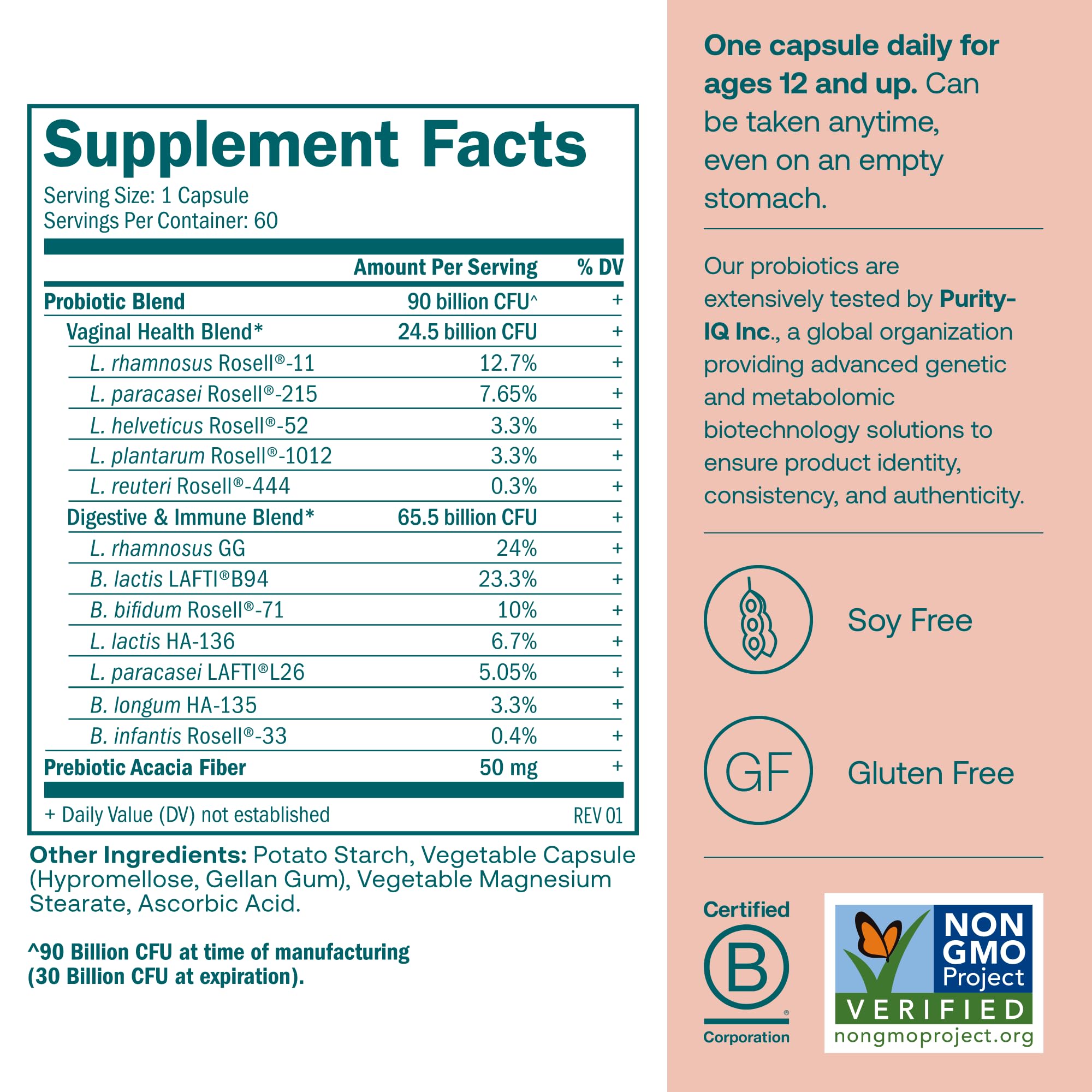 Supplement Facts
Serving Size: 1 Capsule
Servings Per Container: 60

|  | Amount Per Serving | % DV |
|---|---|---|
| Probiotic Blend | 90 billion CFU^ | + |
| Vaginal Health Blend* | 24.5 billion CFU | + |
| L. rhamnosus Rosell®-11 | 12.7% | + |
| L. paracasei Rosell®-215 | 7.65% | + |
| L. helveticus Rosell®-52 | 3.3% | + |
| L. plantarum Rosell®-1012 | 3.3% | + |
| L. reuteri Rosell®-444 | 0.3% | + |
| Digestive & Immune Blend* | 65.5 billion CFU | + |
| L. rhamnosus GG | 24% | + |
| B. lactis LAFTI®B94 | 23.3% | + |
| B. bifidum Rosell®-71 | 10% | + |
| L. lactis HA-136 | 6.7% | + |
| L. paracasei LAFTI®L26 | 5.05% | + |
| B. longum HA-135 | 3.3% | + |
| B. infantis Rosell®-33 | 0.4% | + |
| Prebiotic Acacia Fiber | 50 mg | + |

+ Daily Value (DV) not established
REV 01

Other Ingredients: Potato Starch, Vegetable Capsule (Hypromellose, Gellan Gum), Vegetable Magnesium Stearate, Ascorbic Acid.

^90 Billion CFU at time of manufacturing (30 Billion CFU at expiration).

One capsule daily for ages 12 and up. Can be taken anytime, even on an empty stomach.

Our probiotics are extensively tested by Purity-IQ Inc., a global organization providing advanced genetic and metabolomic biotechnology solutions to ensure product identity, consistency, and authenticity.

Soy Free

GF
Gluten Free

Certified
B
Corporation

NON GMO Project
VERIFIED
nongmoproject.org